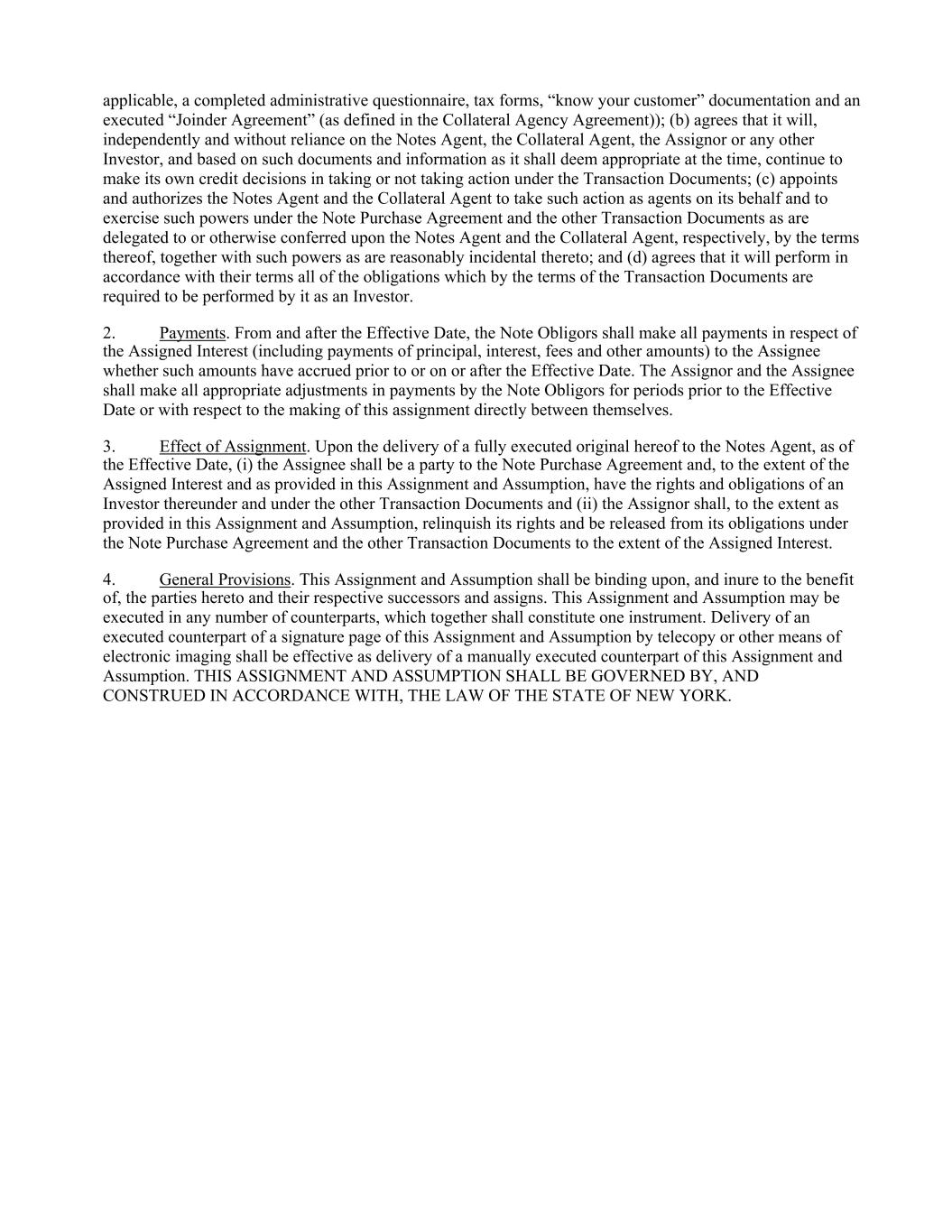 applicable, a completed administrative questionnaire, tax forms, “know your customer” documentation and an executed “Joinder Agreement” (as defined in the Collateral Agency Agreement)); (b) agrees that it will, independently and without reliance on the Notes Agent, the Collateral Agent, the Assignor or any other Investor, and based on such documents and information as it shall deem appropriate at the time, continue to make its own credit decisions in taking or not taking action under the Transaction Documents; (c) appoints and authorizes the Notes Agent and the Collateral Agent to take such action as agents on its behalf and to exercise such powers under the Note Purchase Agreement and the other Transaction Documents as are delegated to or otherwise conferred upon the Notes Agent and the Collateral Agent, respectively, by the terms thereof, together with such powers as are reasonably incidental thereto; and (d) agrees that it will perform in accordance with their terms all of the obligations which by the terms of the Transaction Documents are required to be performed by it as an Investor.

2. Payments. From and after the Effective Date, the Note Obligors shall make all payments in respect of the Assigned Interest (including payments of principal, interest, fees and other amounts) to the Assignee whether such amounts have accrued prior to or on or after the Effective Date. The Assignor and the Assignee shall make all appropriate adjustments in payments by the Note Obligors for periods prior to the Effective Date or with respect to the making of this assignment directly between themselves.

3. Effect of Assignment. Upon the delivery of a fully executed original hereof to the Notes Agent, as of the Effective Date, (i) the Assignee shall be a party to the Note Purchase Agreement and, to the extent of the Assigned Interest and as provided in this Assignment and Assumption, have the rights and obligations of an Investor thereunder and under the other Transaction Documents and (ii) the Assignor shall, to the extent as provided in this Assignment and Assumption, relinquish its rights and be released from its obligations under the Note Purchase Agreement and the other Transaction Documents to the extent of the Assigned Interest.

4. General Provisions. This Assignment and Assumption shall be binding upon, and inure to the benefit of, the parties hereto and their respective successors and assigns. This Assignment and Assumption may be executed in any number of counterparts, which together shall constitute one instrument. Delivery of an executed counterpart of a signature page of this Assignment and Assumption by telecopy or other means of electronic imaging shall be effective as delivery of a manually executed counterpart of this Assignment and Assumption. THIS ASSIGNMENT AND ASSUMPTION SHALL BE GOVERNED BY, AND CONSTRUED IN ACCORDANCE WITH, THE LAW OF THE STATE OF NEW YORK.